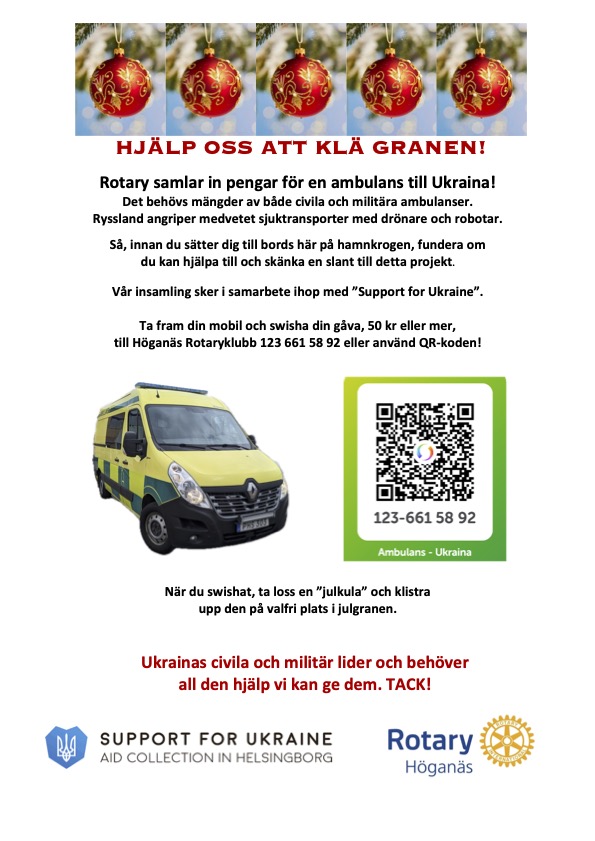 HJÄLP OSS ATT KLÄ GRANEN!

Rotary samlar in pengar för en ambulans till Ukraina!
Det behövs mängder av både civila och militära ambulanser.
Ryssland angriper medvetet sjuktransporter med drönare och robotar.

Så, innan du sätter dig till bords här på hamnkrogen, fundera om du kan hjälpa till och skänka en slant till detta projekt.

Vår insamling sker i samarbete ihop med ”Support for Ukraine”.

Ta fram din mobil och swisha din gåva, 50 kr eller mer, till Höganäs Rotaryklubb 123 661 58 92 eller använd QR-koden!

123-661 58 92
Ambulans - Ukraina

När du swishat, ta loss en ”julkula” och klistra upp den på valfri plats i julgranen.

Ukrainas civila och militär lider och behöver all den hjälp vi kan ge dem. TACK!

SUPPORT FOR UKRAINE
AID COLLECTION IN HELSINGBORG

Rotary
Höganäs